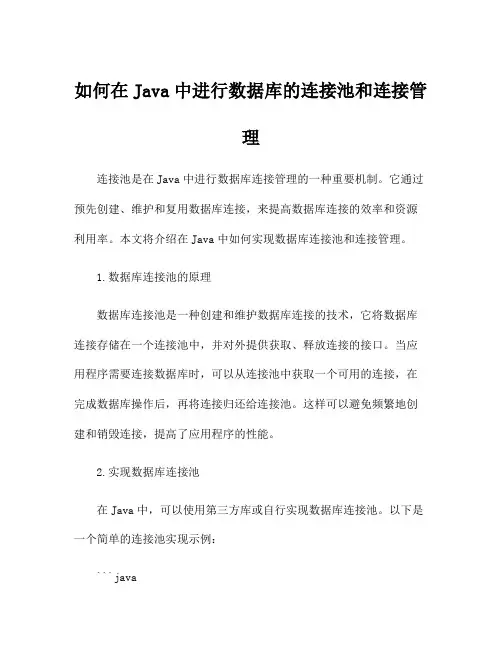 如何在 Java 中进行数据库的连接池和连接管理

连接池是在 Java 中进行数据库连接管理的一种重要机制。它通过预先创建、维护和复用数据库连接，来提高数据库连接的效率和资源利用率。本文将介绍在 Java 中如何实现数据库连接池和连接管理。

1. 数据库连接池的原理

数据库连接池是一种创建和维护数据库连接的技术，它将数据库连接存储在一个连接池中，并对外提供获取、释放连接的接口。当应用程序需要连接数据库时，可以从连接池中获取一个可用的连接，在完成数据库操作后，再将连接归还给连接池。这样可以避免频繁地创建和销毁连接，提高了应用程序的性能。

2. 实现数据库连接池

在 Java 中，可以使用第三方库或自行实现数据库连接池。以下是一个简单的连接池实现示例：

```java